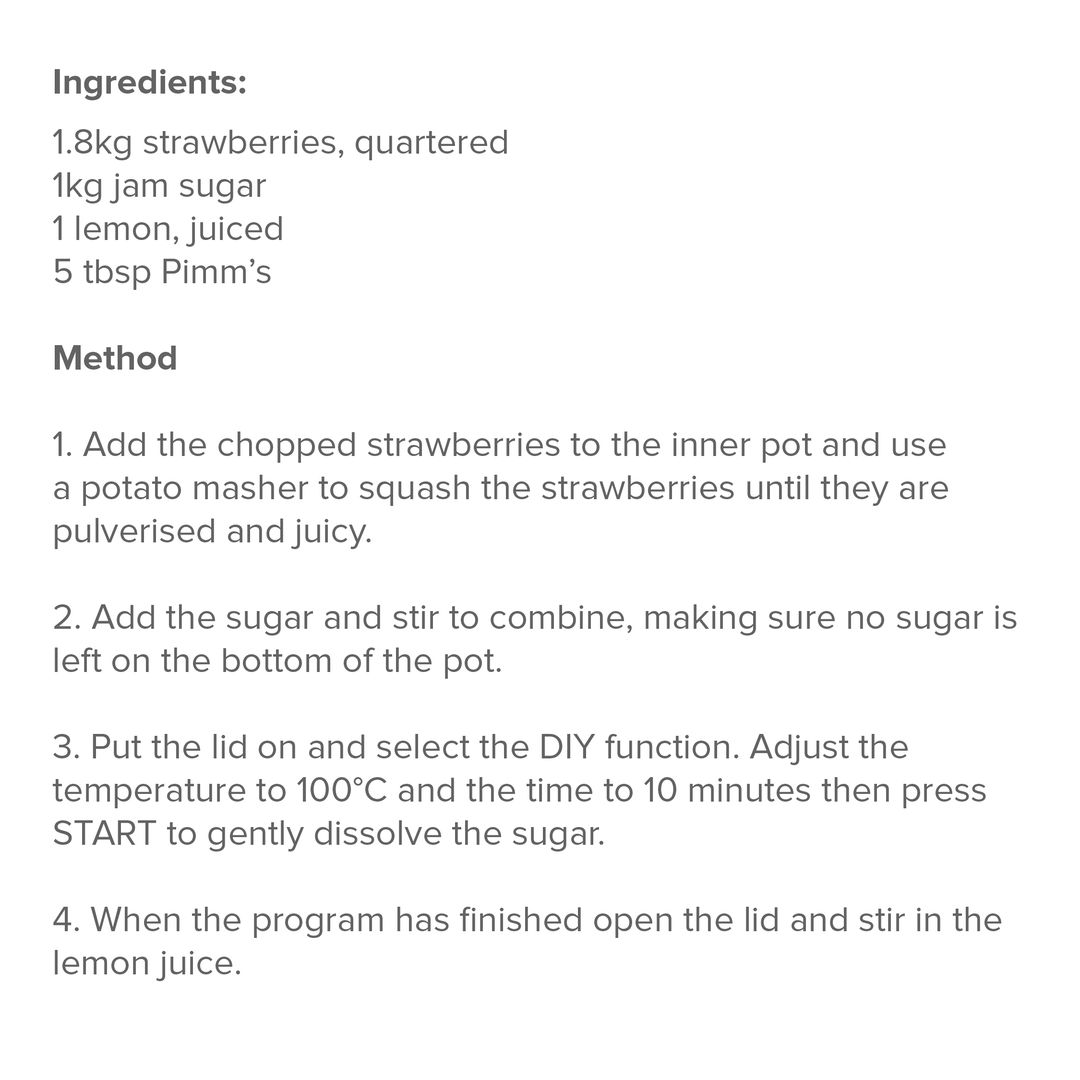 Ingredients:

1.8kg strawberries, quartered
1kg jam sugar
1 lemon, juiced
5 tbsp Pimm's

Method

1. Add the chopped strawberries to the inner pot and use a potato masher to squash the strawberries until they are pulverised and juicy.

2. Add the sugar and stir to combine, making sure no sugar is left on the bottom of the pot.

3. Put the lid on and select the DIY function. Adjust the temperature to 100°C and the time to 10 minutes then press START to gently dissolve the sugar.

4. When the program has finished open the lid and stir in the lemon juice.